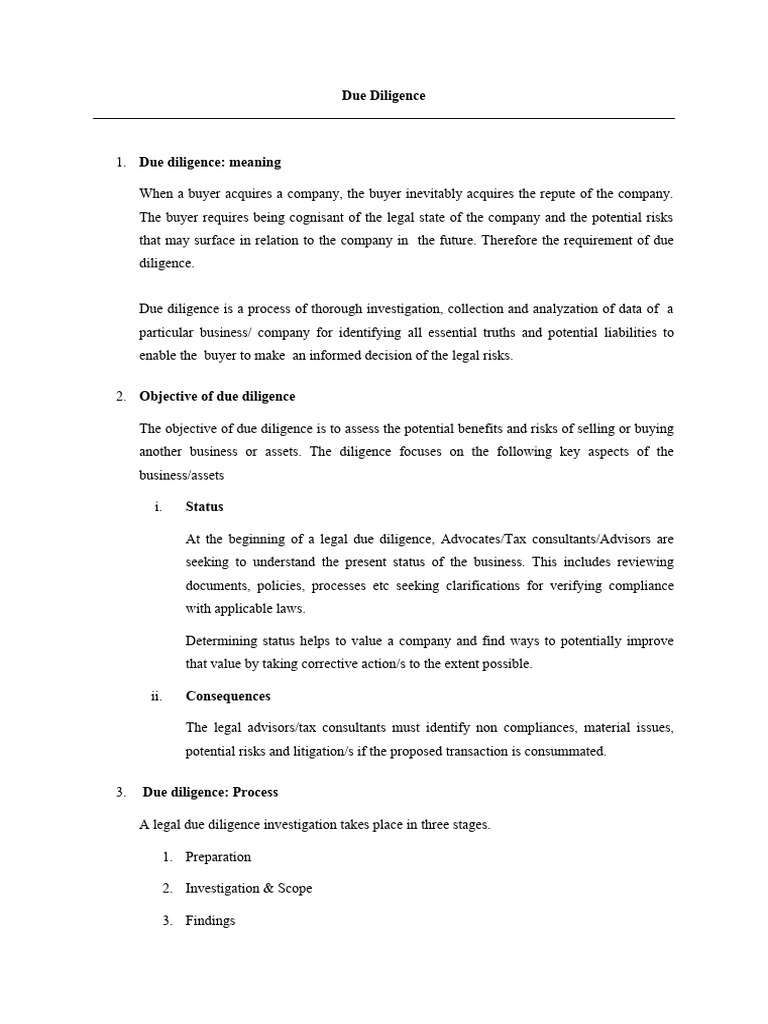 Due Diligence

1. Due diligence: meaning

When a buyer acquires a company, the buyer inevitably acquires the repute of the company. The buyer requires being cognisant of the legal state of the company and the potential risks that may surface in relation to the company in the future. Therefore the requirement of due diligence.

Due diligence is a process of thorough investigation, collection and analyzation of data of a particular business/ company for identifying all essential truths and potential liabilities to enable the buyer to make an informed decision of the legal risks.

2. Objective of due diligence

The objective of due diligence is to assess the potential benefits and risks of selling or buying another business or assets. The diligence focuses on the following key aspects of the business/assets

i. Status

At the beginning of a legal due diligence, Advocates/Tax consultants/Advisors are seeking to understand the present status of the business. This includes reviewing documents, policies, processes etc seeking clarifications for verifying compliance with applicable laws.

Determining status helps to value a company and find ways to potentially improve that value by taking corrective action/s to the extent possible.

ii. Consequences

The legal advisors/tax consultants must identify non compliances, material issues, potential risks and litigation/s if the proposed transaction is consummated.

3. Due diligence: Process

A legal due diligence investigation takes place in three stages.

1. Preparation

2. Investigation & Scope

3. Findings